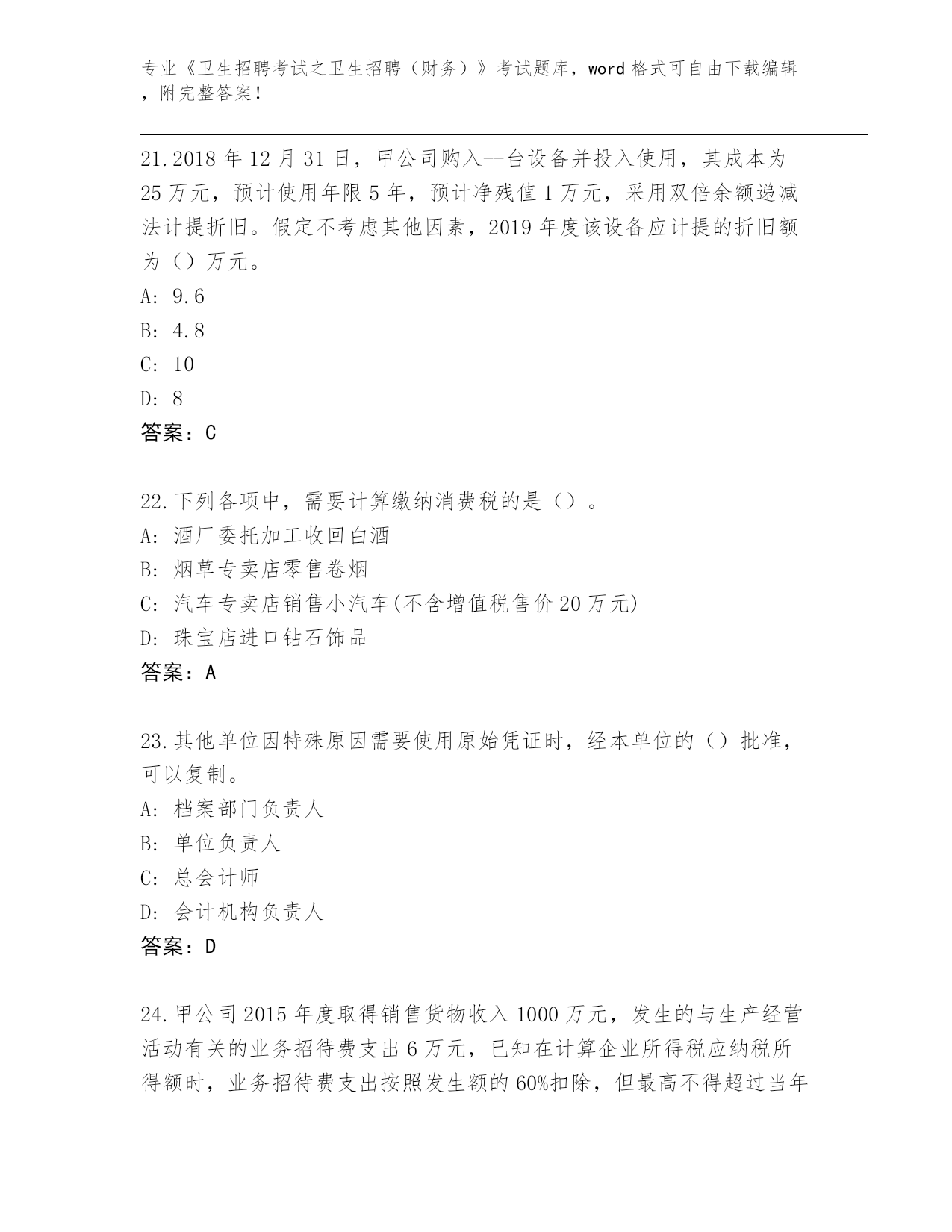 专业《卫生招聘考试之卫生招聘（财务）》考试题库，word 格式可自由下载编辑，附完整答案！

21.2018 年 12 月 31 日，甲公司购入--台设备并投入使用，其成本为 25 万元，预计使用年限 5 年，预计净残值 1 万元，采用双倍余额递减法计提折旧。假定不考虑其他因素，2019 年度该设备应计提的折旧额为（）万元。
A: 9.6
B: 4.8
C: 10
D: 8
答案：C

22.下列各项中，需要计算缴纳消费税的是（）。
A: 酒厂委托加工收回白酒
B: 烟草专卖店零售卷烟
C: 汽车专卖店销售小汽车(不含增值税售价 20 万元)
D: 珠宝店进口钻石饰品
答案：A

23.其他单位因特殊原因需要使用原始凭证时，经本单位的（）批准，可以复制。
A: 档案部门负责人
B: 单位负责人
C: 总会计师
D: 会计机构负责人
答案：D

24.甲公司 2015 年度取得销售货物收入 1000 万元，发生的与生产经营活动有关的业务招待费支出 6 万元，已知在计算企业所得税应纳税所得额时，业务招待费支出按照发生额的 60%扣除，但最高不得超过当年